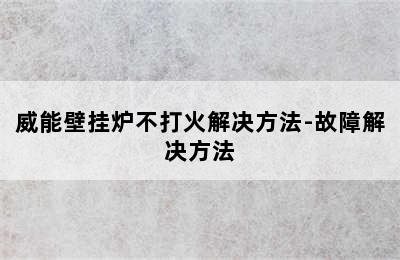 威能壁挂炉不打火解决方法-故障解决方法